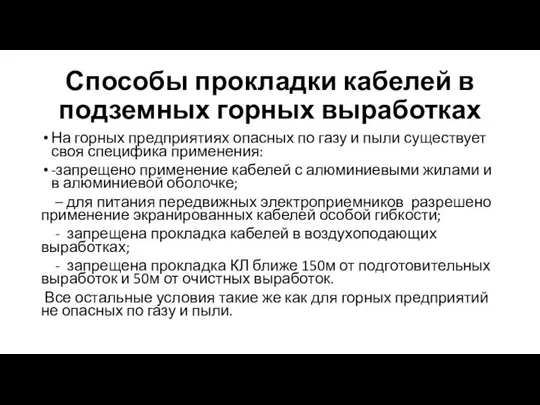 Способы прокладки кабелей в подземных горных выработках

• На горных предприятиях опасных по газу и пыли существует своя специфика применения:

• -запрещено применение кабелей с алюминиевыми жилами и в алюминиевой оболочке;

– для питания передвижных электроприемников разрешено применение экранированных кабелей особой гибкости;

- запрещена прокладка кабелей в воздухоподающих выработках;

- запрещена прокладка КЛ ближе 150м от подготовительных выработок и 50м от очистных выработок.

Все остальные условия такие же как для горных предприятий не опасных по газу и пыли.